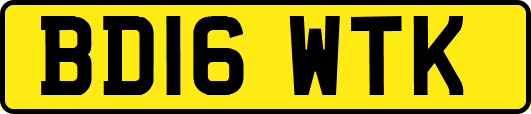 BD16 WTK